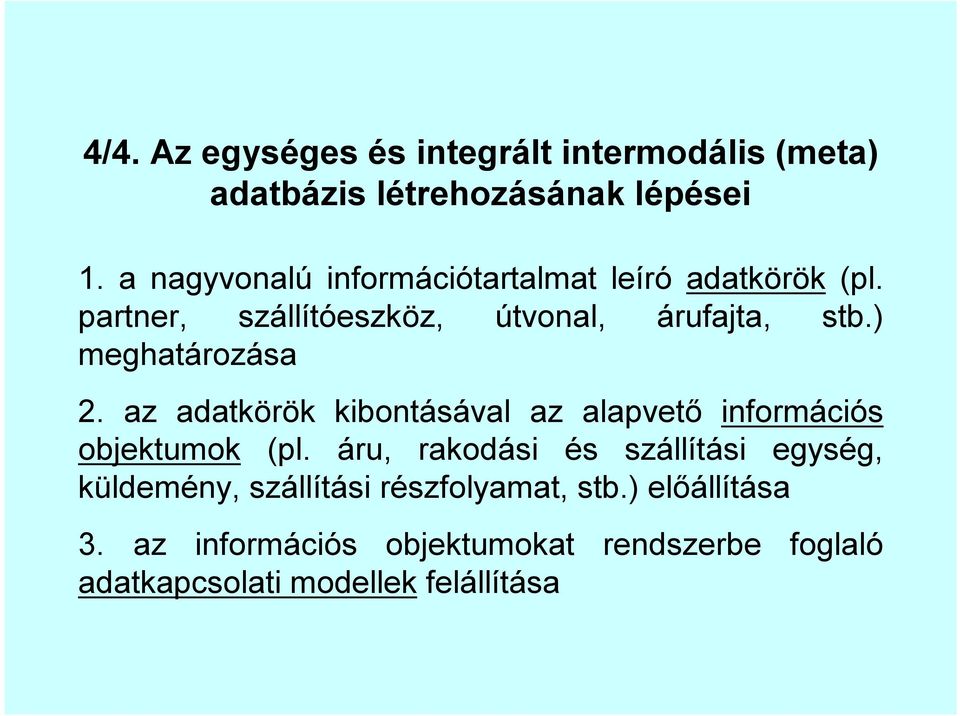 4/4. Az egységes és integrált intermodális (meta) adatbázis létrehozásának lépései

1. a nagyvonalú információtartalmat leíró adatkörök (pl. partner, szállítóeszköz, útvonal, árufajta, stb.) meghatározása

2. az adatkörök kibontásával az alapvető információs objektumok (pl. áru, rakodási és szállítási egység, küldemény, szállítási részfolyamat, stb.) előállítása

3. az információs objektumokat rendszerbe foglaló adatkapcsolati modellek felállítása